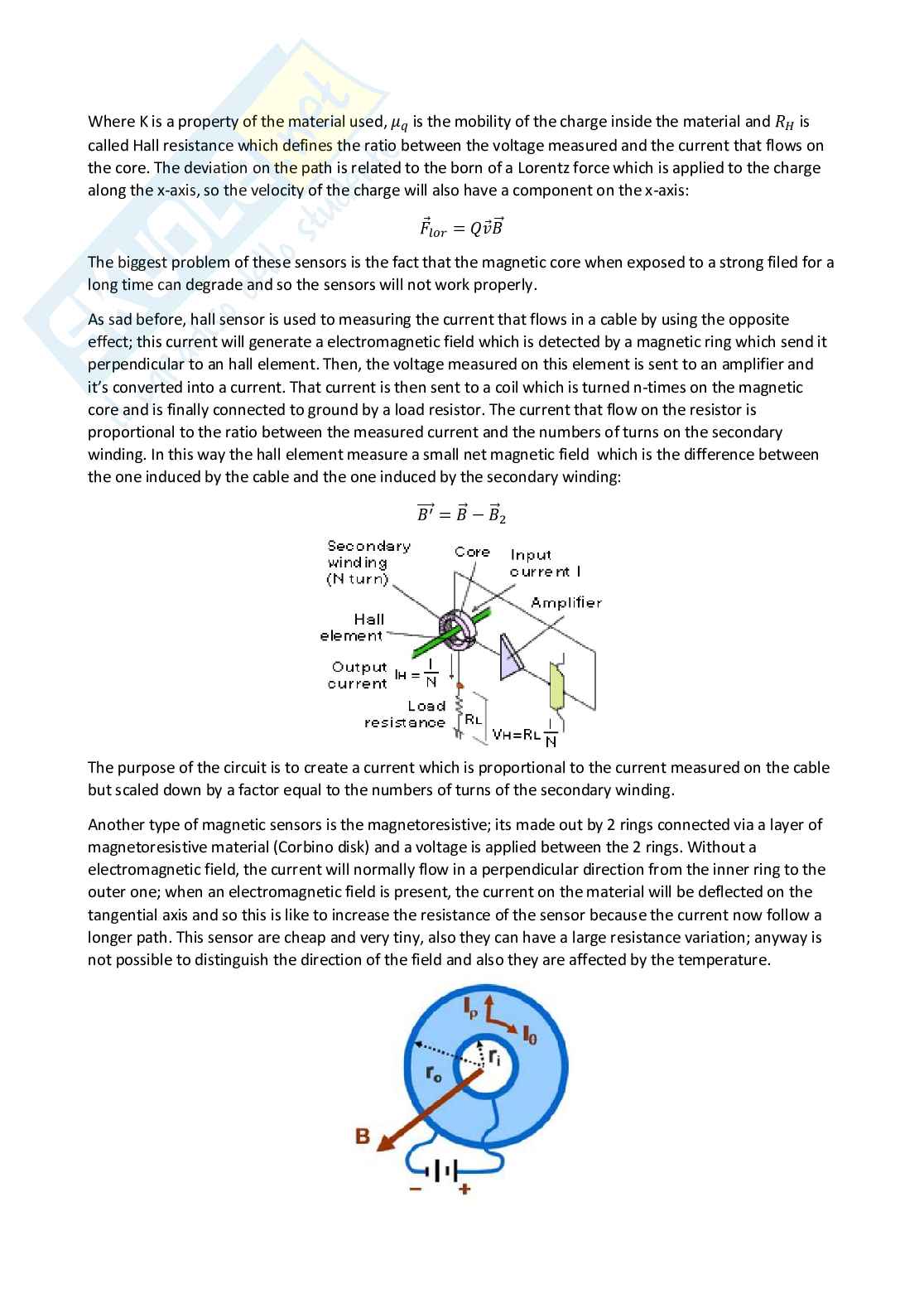 Where K is a property of the material used, $\mu_q$ is the mobility of the charge inside the material and $R_H$ is called Hall resistance which defines the ratio between the voltage measured and the current that flows on the core. The deviation on the path is related to the born of a Lorentz force which is applied to the charge along the x-axis, so the velocity of the charge will also have a component on the x-axis:

$\vec{F}_{lor} = Q\vec{v}\vec{B}$

The biggest problem of these sensors is the fact that the magnetic core when exposed to a strong filed for a long time can degrade and so the sensors will not work properly.

As sad before, hall sensor is used to measuring the current that flows in a cable by using the opposite effect; this current will generate a electromagnetic field which is detected by a magnetic ring which send it perpendicular to an hall element. Then, the voltage measured on this element is sent to an amplifier and it's converted into a current. That current is then sent to a coil which is turned n-times on the magnetic core and is finally connected to ground by a load resistor. The current that flow on the resistor is proportional to the ratio between the measured current and the numbers of turns on the secondary winding. In this way the hall element measure a small net magnetic field which is the difference between the one induced by the cable and the one induced by the secondary winding:

$\vec{B'} = \vec{B} - \vec{B}_2$

Secondary winding (N turn)
Core
Input current I
Amplifier
Hall element
Output current $I_H = \frac{I}{N}$
Load resistance
$R_L$
$V_H = R_L \frac{I}{N}$

The purpose of the circuit is to create a current which is proportional to the current measured on the cable but scaled down by a factor equal to the numbers of turns of the secondary winding.

Another type of magnetic sensors is the magnetoresistive; its made out by 2 rings connected via a layer of magnetoresistive material (Corbino disk) and a voltage is applied between the 2 rings. Without a electromagnetic field, the current will normally flow in a perpendicular direction from the inner ring to the outer one; when an electromagnetic field is present, the current on the material will be deflected on the tangential axis and so this is like to increase the resistance of the sensor because the current now follow a longer path. This sensor are cheap and very tiny, also they can have a large resistance variation; anyway is not possible to distinguish the direction of the field and also they are affected by the temperature.

$I_\rho$
$I_\theta$
$r_i$
$r_o$
B
−
+